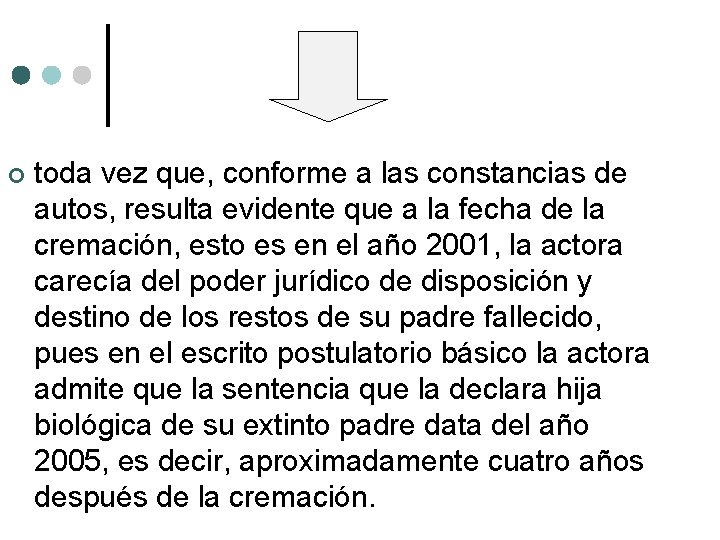 • toda vez que, conforme a las constancias de autos, resulta evidente que a la fecha de la cremación, esto es en el año 2001, la actora carecía del poder jurídico de disposición y destino de los restos de su padre fallecido, pues en el escrito postulatorio básico la actora admite que la sentencia que la declara hija biológica de su extinto padre data del año 2005, es decir, aproximadamente cuatro años después de la cremación.